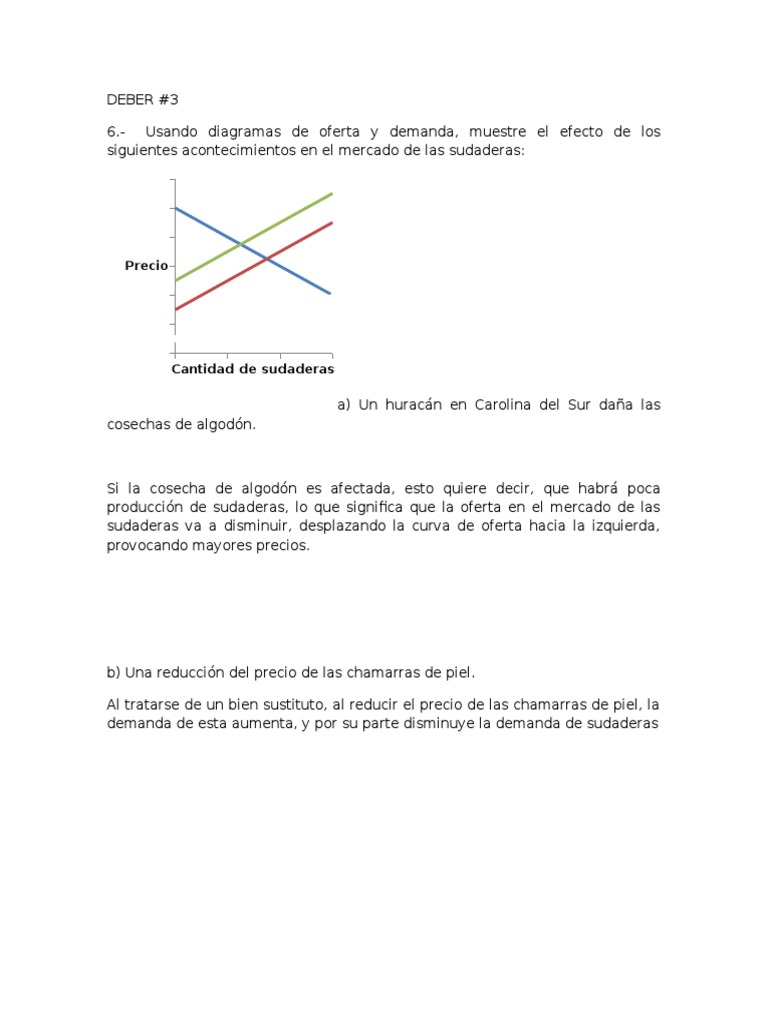 DEBER #3

6.- Usando diagramas de oferta y demanda, muestre el efecto de los siguientes acontecimientos en el mercado de las sudaderas:

Precio

Cantidad de sudaderas

a) Un huracán en Carolina del Sur daña las cosechas de algodón.

Si la cosecha de algodón es afectada, esto quiere decir, que habrá poca producción de sudaderas, lo que significa que la oferta en el mercado de las sudaderas va a disminuir, desplazando la curva de oferta hacia la izquierda, provocando mayores precios.

b) Una reducción del precio de las chamarras de piel.

Al tratarse de un bien sustituto, al reducir el precio de las chamarras de piel, la demanda de esta aumenta, y por su parte disminuye la demanda de sudaderas